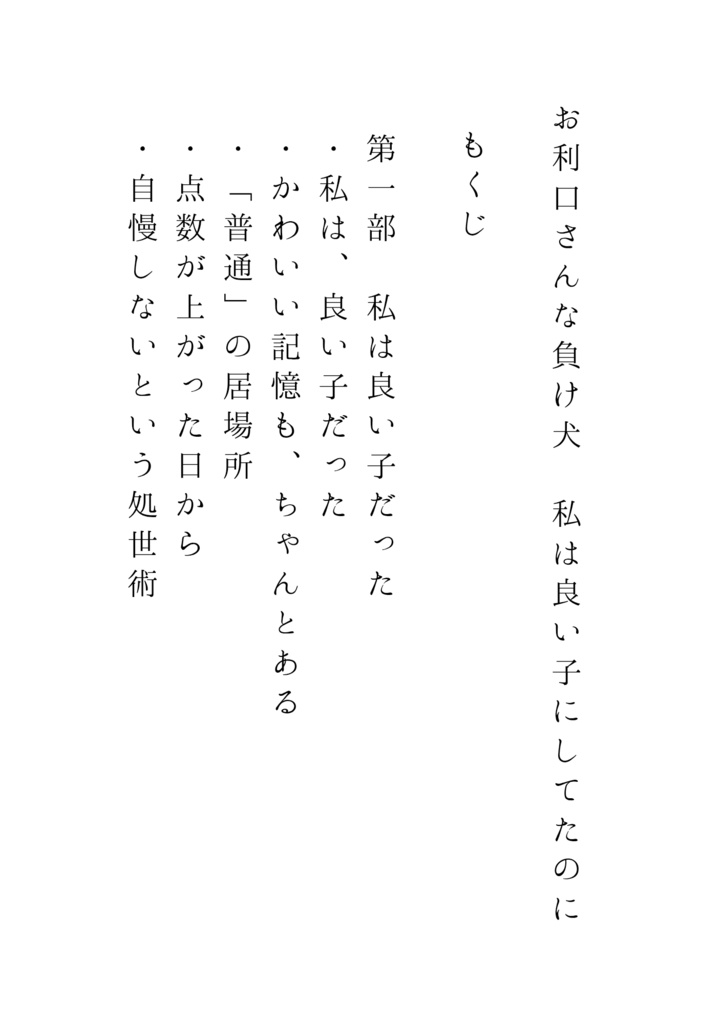 お利口さんな負け犬　私は良い子にしてたのに

もくじ

第一部　私は良い子だった
・私は、良い子だった
・かわいい記憶も、ちゃんとある
・「普通」の居場所
・点数が上がった日から
・自慢しないという処世術